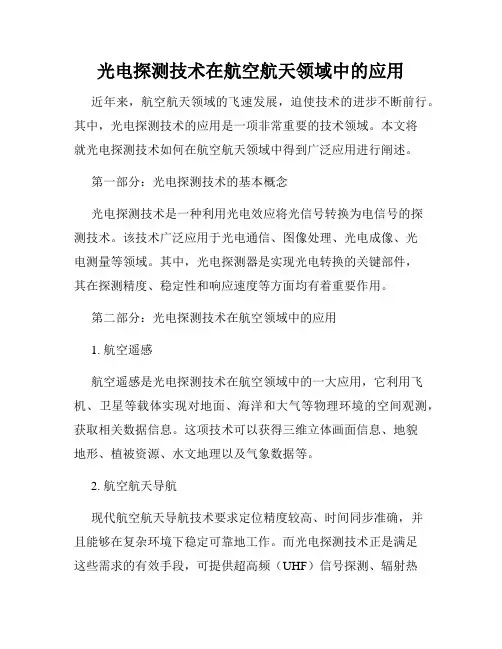 光电探测技术在航空航天领域中的应用

近年来，航空航天领域的飞速发展，迫使技术的进步不断前行。其中，光电探测技术的应用是一项非常重要的技术领域。本文将就光电探测技术如何在航空航天领域中得到广泛应用进行阐述。

第一部分：光电探测技术的基本概念

光电探测技术是一种利用光电效应将光信号转换为电信号的探测技术。该技术广泛应用于光电通信、图像处理、光电成像、光电测量等领域。其中，光电探测器是实现光电转换的关键部件，其在探测精度、稳定性和响应速度等方面均有着重要作用。

第二部分：光电探测技术在航空领域中的应用

1. 航空遥感

航空遥感是光电探测技术在航空领域中的一大应用，它利用飞机、卫星等载体实现对地面、海洋和大气等物理环境的空间观测，获取相关数据信息。这项技术可以获得三维立体画面信息、地貌地形、植被资源、水文地理以及气象数据等。

2. 航空航天导航

现代航空航天导航技术要求定位精度较高、时间同步准确，并且能够在复杂环境下稳定可靠地工作。而光电探测技术正是满足这些需求的有效手段，可提供超高频（UHF）信号探测、辐射热